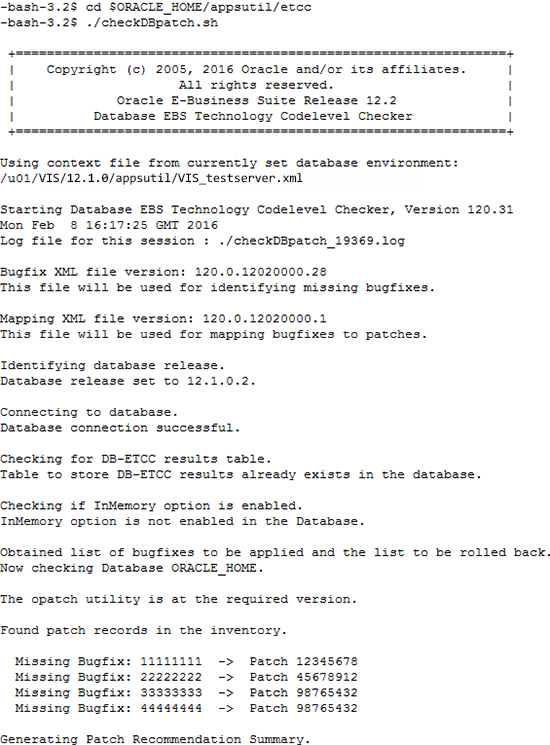 -bash-3.2$ cd $ORACLE_HOME/appsutil/etcc
-bash-3.2$ ./checkDBpatch.sh

+===============================================================+
| Copyright (c) 2005, 2016 Oracle and/or its affiliates. |
| All rights reserved. |
| Oracle E-Business Suite Release 12.2 |
| Database EBS Technology Codelevel Checker |
+===============================================================+

Using context file from currently set database environment:
/u01/VIS/12.1.0/appsutil/VIS_testserver.xml

Starting Database EBS Technology Codelevel Checker, Version 120.31
Mon Feb 8 16:17:25 GMT 2016
Log file for this session : ./checkDBpatch_19369.log

Bugfix XML file version: 120.0.12020000.28
This file will be used for identifying missing bugfixes.

Mapping XML file version: 120.0.12020000.1
This file will be used for mapping bugfixes to patches.

Identifying database release.
Database release set to 12.1.0.2.

Connecting to database.
Database connection successful.

Checking for DB-ETCC results table.
Table to store DB-ETCC results already exists in the database.

Checking if InMemory option is enabled.
InMemory option is not enabled in the Database.

Obtained list of bugfixes to be applied and the list to be rolled back.
Now checking Database ORACLE_HOME.

The opatch utility is at the required version.

Found patch records in the inventory.

Missing Bugfix: 11111111 -> Patch 12345678
Missing Bugfix: 22222222 -> Patch 45678912
Missing Bugfix: 33333333 -> Patch 98765432
Missing Bugfix: 44444444 -> Patch 98765432

Generating Patch Recommendation Summary.